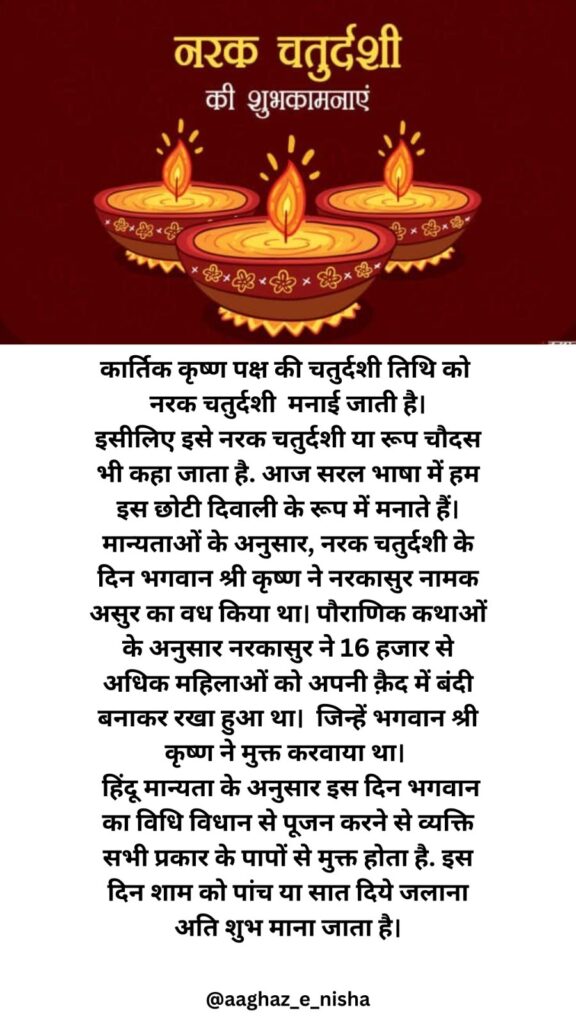 नरक चतुर्दशी
की शुभकामनाएं

कार्तिक कृष्ण पक्ष की चतुर्दशी तिथि को नरक चतुर्दशी मनाई जाती है।

इसीलिए इसे नरक चतुर्दशी या रूप चौदस भी कहा जाता है. आज सरल भाषा में हम इस छोटी दिवाली के रूप में मनाते हैं। मान्यताओं के अनुसार, नरक चतुर्दशी के दिन भगवान श्री कृष्ण ने नरकासुर नामक असुर का वध किया था। पौराणिक कथाओं के अनुसार नरकासुर ने 16 हजार से अधिक महिलाओं को अपनी क़ैद में बंदी बनाकर रखा हुआ था। जिन्हें भगवान श्री कृष्ण ने मुक्त करवाया था।

हिंदू मान्यता के अनुसार इस दिन भगवान का विधि विधान से पूजन करने से व्यक्ति सभी प्रकार के पापों से मुक्त होता है. इस दिन शाम को पांच या सात दिये जलाना अति शुभ माना जाता है।

@aaghaz_e_nisha